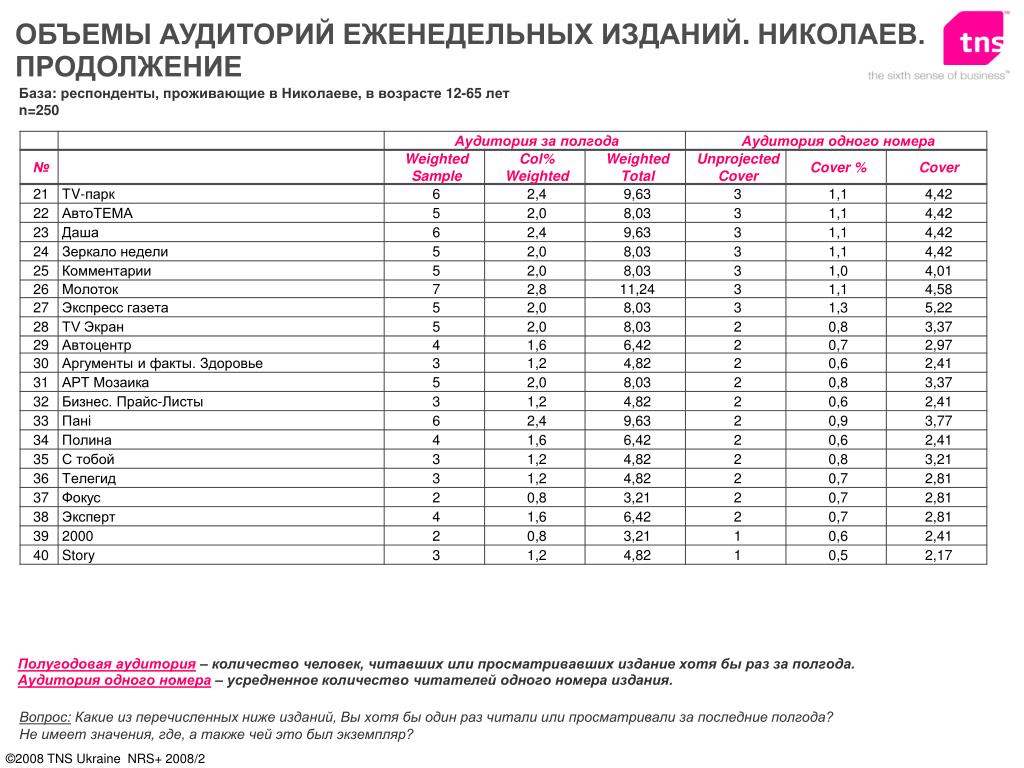 ОБЪЕМЫ АУДИТОРИЙ ЕЖЕНЕДЕЛЬНЫХ ИЗДАНИЙ. НИКОЛАЕВ. ПРОДОЛЖЕНИЕ

tns
the sixth sense of business™

База: респонденты, проживающие в Николаеве, в возрасте 12-65 лет
n=250

| | | Аудитория за полгода | | | Аудитория одного номера | | |
|---|---|---|---|---|---|---|---|
| № | | Weighted Sample | Col% Weighted | Weighted Total | Unprojected Cover | Cover % | Cover |
| 21 | TV-парк | 6 | 2,4 | 9,63 | 3 | 1,1 | 4,42 |
| 22 | АвтоТЕМА | 5 | 2,0 | 8,03 | 3 | 1,1 | 4,42 |
| 23 | Даша | 6 | 2,4 | 9,63 | 3 | 1,1 | 4,42 |
| 24 | Зеркало недели | 5 | 2,0 | 8,03 | 3 | 1,1 | 4,42 |
| 25 | Комментарии | 5 | 2,0 | 8,03 | 3 | 1,0 | 4,01 |
| 26 | Молоток | 7 | 2,8 | 11,24 | 3 | 1,1 | 4,58 |
| 27 | Экспресс газета | 5 | 2,0 | 8,03 | 3 | 1,3 | 5,22 |
| 28 | TV Экран | 5 | 2,0 | 8,03 | 2 | 0,8 | 3,37 |
| 29 | Автоцентр | 4 | 1,6 | 6,42 | 2 | 0,7 | 2,97 |
| 30 | Аргументы и факты. Здоровье | 3 | 1,2 | 4,82 | 2 | 0,6 | 2,41 |
| 31 | АРТ Мозаика | 5 | 2,0 | 8,03 | 2 | 0,8 | 3,37 |
| 32 | Бизнес. Прайс-Листы | 3 | 1,2 | 4,82 | 2 | 0,6 | 2,41 |
| 33 | Пані | 6 | 2,4 | 9,63 | 2 | 0,9 | 3,77 |
| 34 | Полина | 4 | 1,6 | 6,42 | 2 | 0,6 | 2,41 |
| 35 | С тобой | 3 | 1,2 | 4,82 | 2 | 0,8 | 3,21 |
| 36 | Телегид | 3 | 1,2 | 4,82 | 2 | 0,7 | 2,81 |
| 37 | Фокус | 2 | 0,8 | 3,21 | 2 | 0,7 | 2,81 |
| 38 | Эксперт | 4 | 1,6 | 6,42 | 2 | 0,7 | 2,81 |
| 39 | 2000 | 2 | 0,8 | 3,21 | 1 | 0,6 | 2,41 |
| 40 | Story | 3 | 1,2 | 4,82 | 1 | 0,5 | 2,17 |

Полугодовая аудитория – количество человек, читавших или просматривавших издание хотя бы раз за полгода.
Аудитория одного номера – усредненное количество читателей одного номера издания.

Вопрос: Какие из перечисленных ниже изданий, Вы хотя бы один раз читали или просматривали за последние полгода? Не имеет значения, где, а также чей это был экземпляр?

©2008 TNS Ukraine NRS+ 2008/2